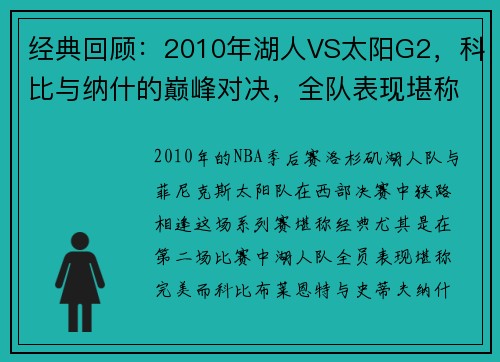 经典回顾：2010年湖人VS太阳G2，科比与纳什的巅峰对决，全队表现堪称

2010年的NBA季后赛洛杉矶湖人队与菲尼克斯太阳队在西部决赛中狭路相逢这场系列赛堪称经典尤其是在第二场比赛中湖人队全员表现堪称完美而科比布莱恩特与史蒂夫纳什